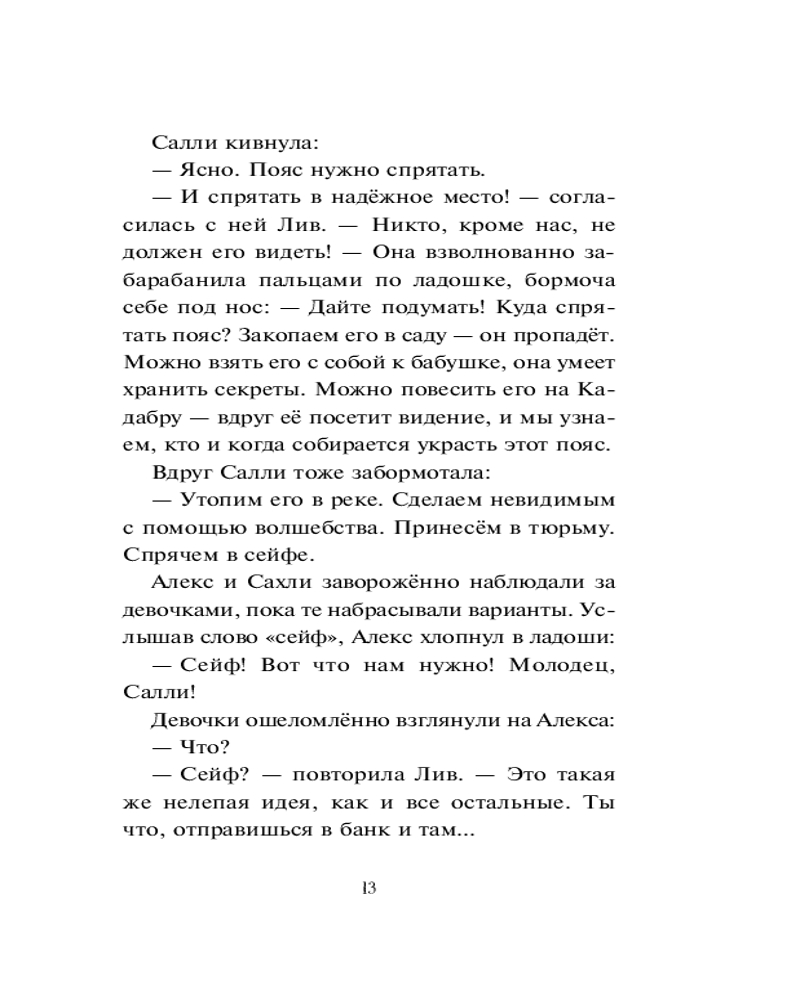 Салли кивнула:

— Ясно. Пояс нужно спрятать.

— И спрятать в надёжное место! — согласилась с ней Лив. — Никто, кроме нас, не должен его видеть! — Она взволнованно забарабанила пальцами по ладошке, бормоча себе под нос: — Дайте подумать! Куда спрятать пояс? Закопаем его в саду — он пропадёт. Можно взять его с собой к бабушке, она умеет хранить секреты. Можно повесить его на Кадабру — вдруг её посетит видение, и мы узнаем, кто и когда собирается украсть этот пояс.

Вдруг Салли тоже забормотала:

— Утопим его в реке. Сделаем невидимым с помощью волшебства. Принесём в тюрьму. Спрячем в сейфе.

Алекс и Сахли заворожённо наблюдали за девочками, пока те набрасывали варианты. Услышав слово «сейф», Алекс хлопнул в ладоши:

— Сейф! Вот что нам нужно! Молодец, Салли!

Девочки ошеломлённо взглянули на Алекса:

— Что?

— Сейф? — повторила Лив. — Это такая же нелепая идея, как и все остальные. Ты что, отправишься в банк и там...

13